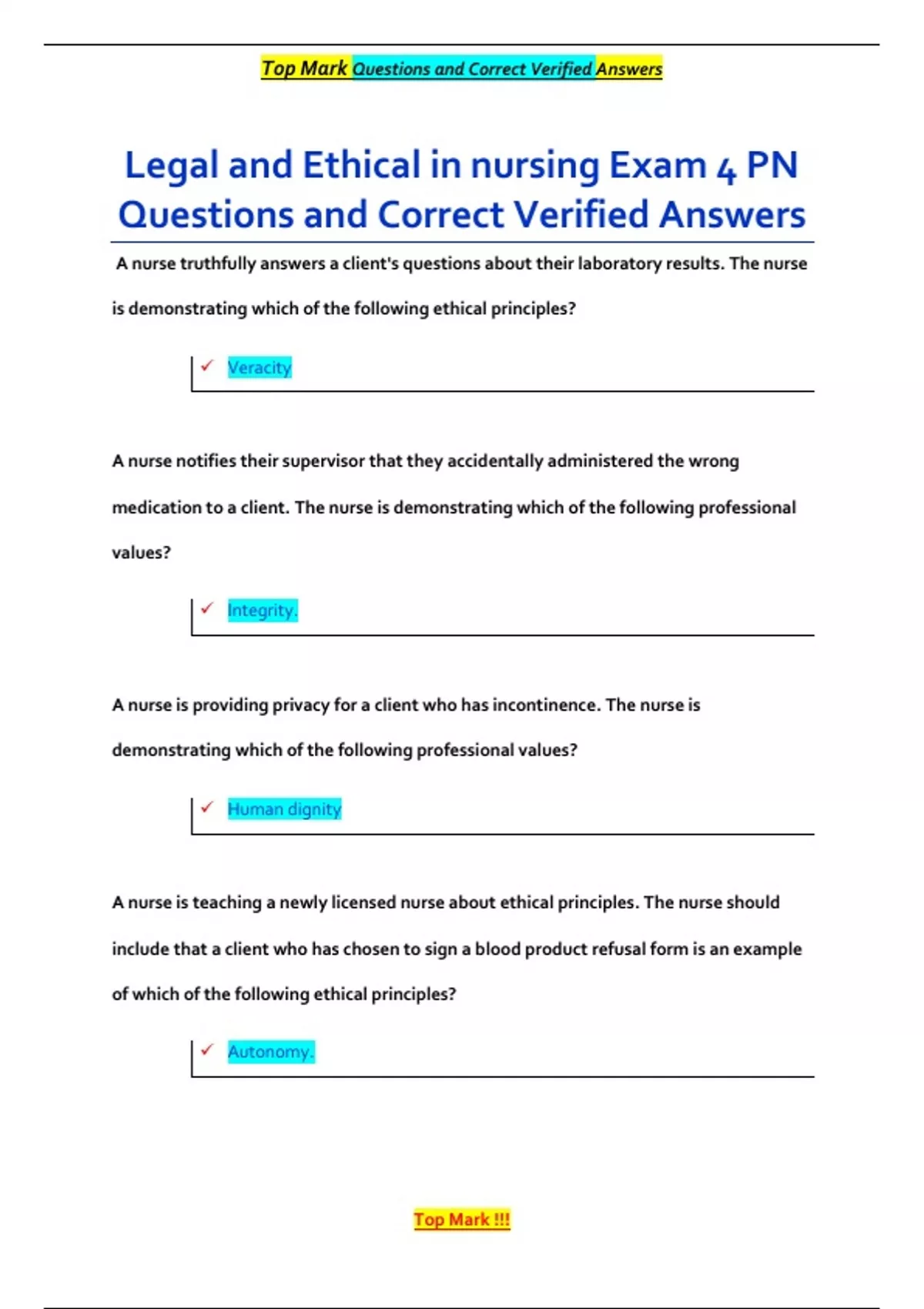 Top Mark Questions and Correct Verified Answers

Legal and Ethical in nursing Exam 4 PN Questions and Correct Verified Answers

A nurse truthfully answers a client's questions about their laboratory results. The nurse is demonstrating which of the following ethical principles?

✓ Veracity

A nurse notifies their supervisor that they accidentally administered the wrong medication to a client. The nurse is demonstrating which of the following professional values?

✓ Integrity.

A nurse is providing privacy for a client who has incontinence. The nurse is demonstrating which of the following professional values?

✓ Human dignity

A nurse is teaching a newly licensed nurse about ethical principles. The nurse should include that a client who has chosen to sign a blood product refusal form is an example of which of the following ethical principles?

✓ Autonomy.

Top Mark !!!